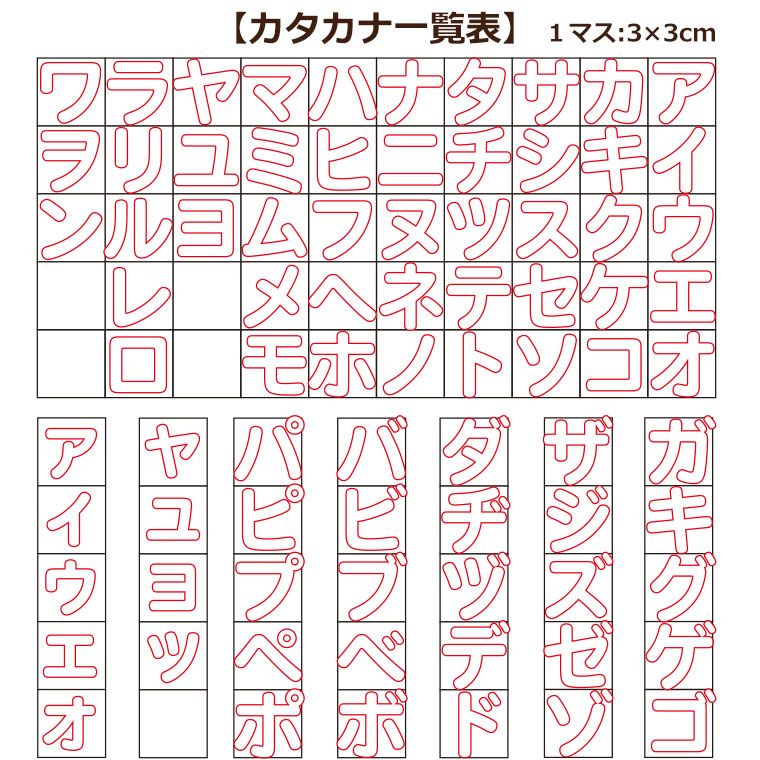 【カタカナ一覧表】 1マス:3×3cm

| ワ | ラ | ヤ | マ | ハ | ナ | タ | サ | カ | ア |
|---|---|---|---|---|---|---|---|---|---|
| ヲ | リ | ユ | ミ | ヒ | ニ | チ | シ | キ | イ |
| ン | ル | ヨ | ム | フ | ヌ | ツ | ス | ク | ウ |
|  | レ |  | メ | ヘ | ネ | テ | セ | ケ | エ |
|  | ロ |  | モ | ホ | ノ | ト | ソ | コ | オ |

| ァ | ャ | パ | バ | ダ | ザ | ガ |
|---|---|---|---|---|---|---|
| ィ | ュ | ピ | ビ | ヂ | ジ | ギ |
| ゥ | ョ | プ | ブ | ヅ | ズ | グ |
| ェ | ッ | ペ | ベ | デ | ゼ | ゲ |
| ォ |  | ポ | ボ | ド | ゾ | ゴ |